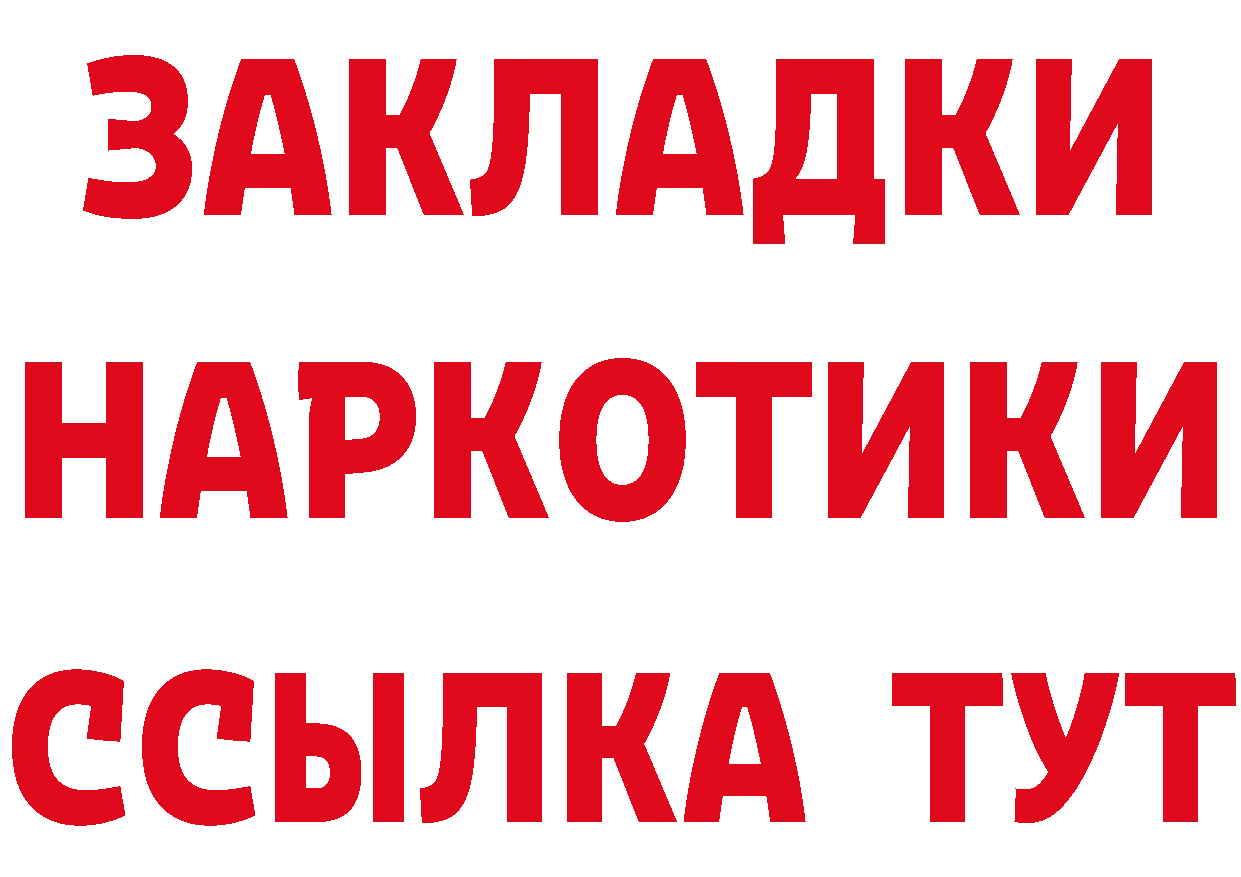 ЗАКЛАДКИ
НАРКОТИКИ
ССЫЛКА ТУТ